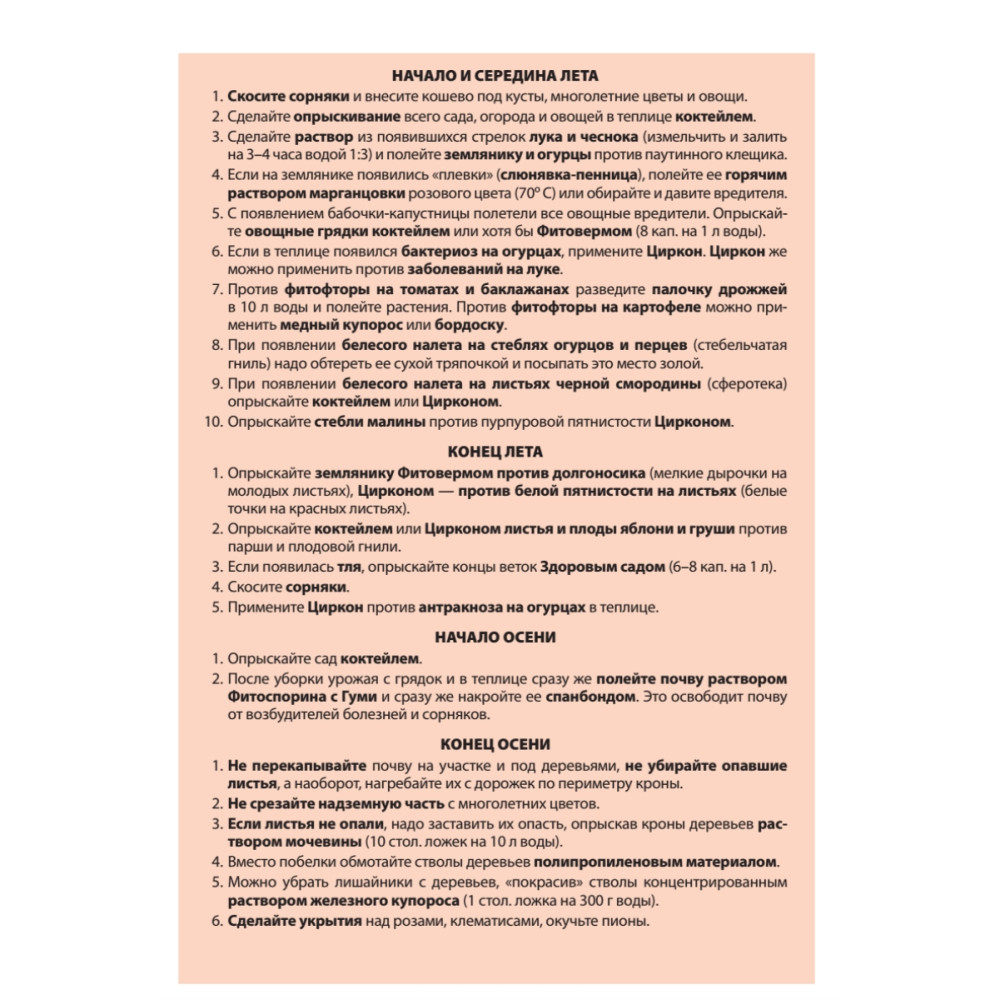 НАЧАЛО И СЕРЕДИНА ЛЕТА

1. Скосите сорняки и внесите кошево под кусты, многолетние цветы и овощи.
2. Сделайте опрыскивание всего сада, огорода и овощей в теплице коктейлем.
3. Сделайте раствор из появившихся стрелок лука и чеснока (измельчить и залить на 3–4 часа водой 1:3) и полейте землянику и огурцы против паутинного клещика.
4. Если на землянике появились «плевки» (слюнявка-пенница), полейте ее горячим раствором марганцовки розового цвета (70° С) или обирайте и давите вредителя.
5. С появлением бабочки-капустницы полетели все овощные вредители. Опрыскайте овощные грядки коктейлем или хотя бы Фитовермом (8 кап. на 1 л воды).
6. Если в теплице появился бактериоз на огурцах, примените Циркон. Циркон же можно применить против заболеваний на луке.
7. Против фитофторы на томатах и баклажанах разведите палочку дрожжей в 10 л воды и полейте растения. Против фитофторы на картофеле можно применить медный купорос или бордоску.
8. При появлении белесого налета на стеблях огурцов и перцев (стебельчатая гниль) надо обтереть ее сухой тряпочкой и посыпать это место золой.
9. При появлении белесого налета на листьях черной смородины (сферотека) опрыскайте коктейлем или Цирконом.
10. Опрыскайте стебли малины против пурпуровой пятнистости Цирконом.

КОНЕЦ ЛЕТА

1. Опрыскайте землянику Фитовермом против долгоносика (мелкие дырочки на молодых листьях), Цирконом — против белой пятнистости на листьях (белые точки на красных листьях).
2. Опрыскайте коктейлем или Цирконом листья и плоды яблони и груши против парши и плодовой гнили.
3. Если появилась тля, опрыскайте концы веток Здоровым садом (6–8 кап. на 1 л).
4. Скосите сорняки.
5. Примените Циркон против антракноза на огурцах в теплице.

НАЧАЛО ОСЕНИ

1. Опрыскайте сад коктейлем.
2. После уборки урожая с грядок и в теплице сразу же полейте почву раствором Фитоспорина с Гуми и сразу же накройте ее спанбондом. Это освободит почву от возбудителей болезней и сорняков.

КОНЕЦ ОСЕНИ

1. Не перекапывайте почву на участке и под деревьями, не убирайте опавшие листья, а наоборот, нагребайте их с дорожек по периметру кроны.
2. Не срезайте надземную часть с многолетних цветов.
3. Если листья не опали, надо заставить их опасть, опрыскав кроны деревьев раствором мочевины (10 стол. ложек на 10 л воды).
4. Вместо побелки обмотайте стволы деревьев полипропиленовым материалом.
5. Можно убрать лишайники с деревьев, «покрасив» стволы концентрированным раствором железного купороса (1 стол. ложка на 300 г воды).
6. Сделайте укрытия над розами, клематисами, окучьте пионы.